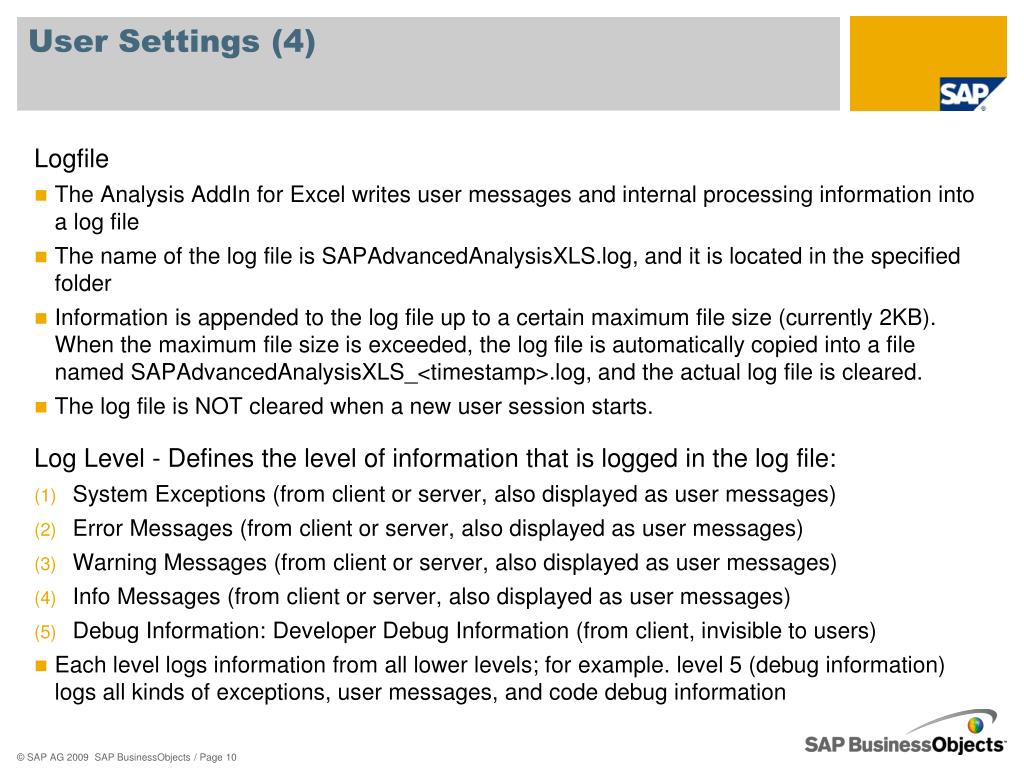 User Settings (4)

SAP

Logfile

The Analysis AddIn for Excel writes user messages and internal processing information into a log file

The name of the log file is SAPAdvancedAnalysisXLS.log, and it is located in the specified folder

Information is appended to the log file up to a certain maximum file size (currently 2KB). When the maximum file size is exceeded, the log file is automatically copied into a file named SAPAdvancedAnalysisXLS_<timestamp>.log, and the actual log file is cleared.

The log file is NOT cleared when a new user session starts.

Log Level - Defines the level of information that is logged in the log file:

(1) System Exceptions (from client or server, also displayed as user messages)

(2) Error Messages (from client or server, also displayed as user messages)

(3) Warning Messages (from client or server, also displayed as user messages)

(4) Info Messages (from client or server, also displayed as user messages)

(5) Debug Information: Developer Debug Information (from client, invisible to users)

Each level logs information from all lower levels; for example. level 5 (debug information) logs all kinds of exceptions, user messages, and code debug information

© SAP AG 2009 SAP BusinessObjects / Page 10

SAP BusinessObjects